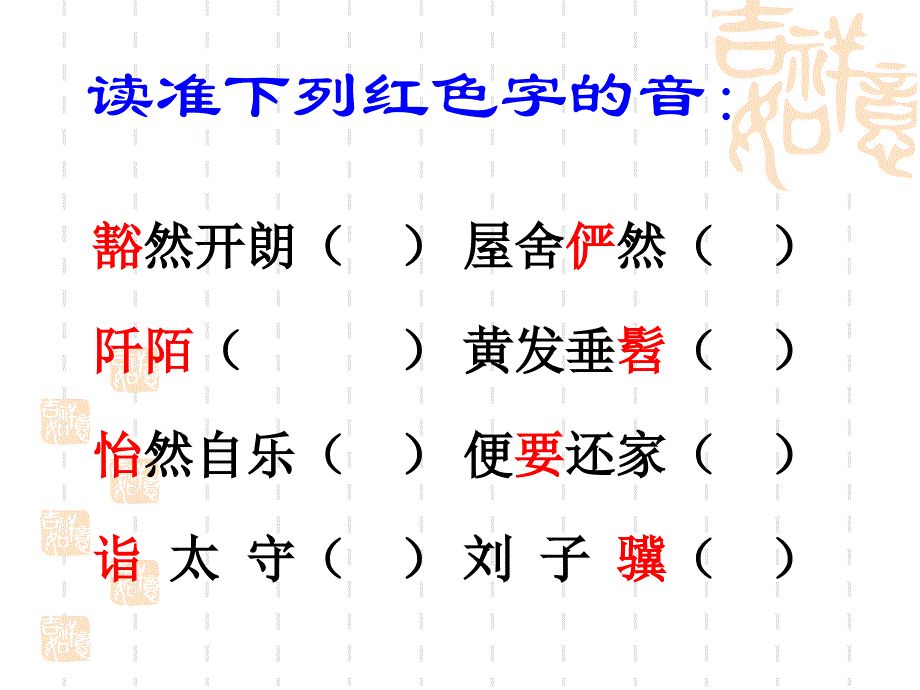 读准下列红色字的音：

豁然开朗（　） 屋舍俨然（　）

阡陌（　　） 黄发垂髫（　）

怡然自乐（　） 便要还家（　）

诣 太 守（　） 刘 子 骥（　）